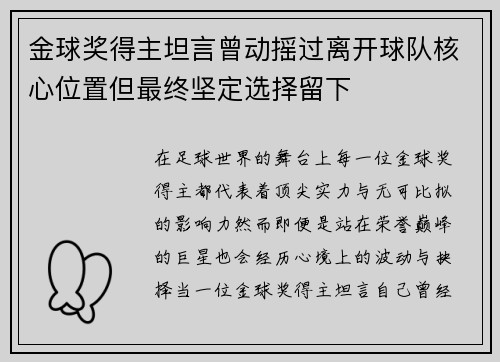 金球奖得主坦言曾动摇过离开球队核心位置但最终坚定选择留下

在足球世界的舞台上每一位金球奖得主都代表着顶尖实力与无可比拟的影响力然而即便是站在荣誉巅峰的巨星也会经历心境上的波动与抉择当一位金球奖得主坦言自己曾经